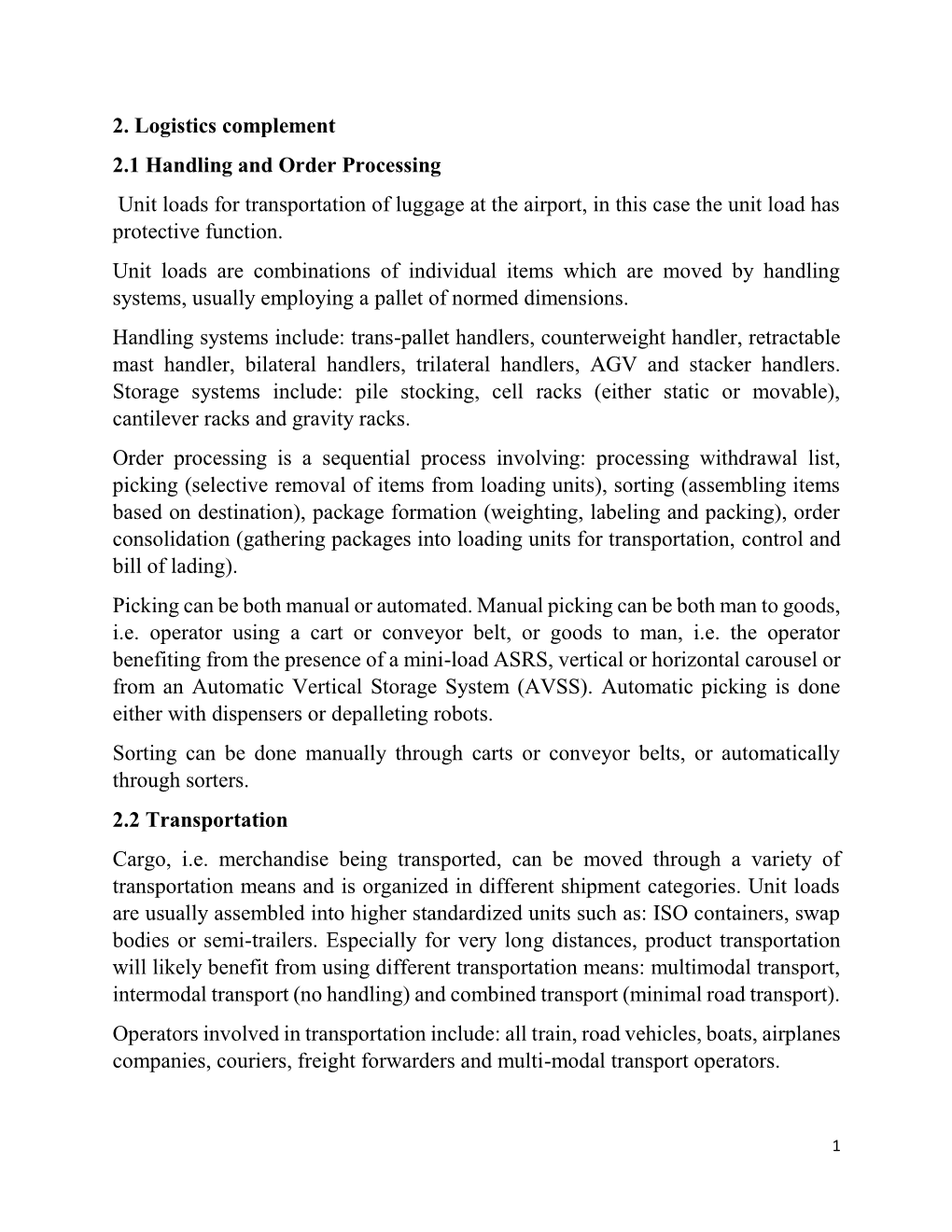 2. Logistics complement

2.1 Handling and Order Processing

Unit loads for transportation of luggage at the airport, in this case the unit load has protective function.

Unit loads are combinations of individual items which are moved by handling systems, usually employing a pallet of normed dimensions.

Handling systems include: trans-pallet handlers, counterweight handler, retractable mast handler, bilateral handlers, trilateral handlers, AGV and stacker handlers. Storage systems include: pile stocking, cell racks (either static or movable), cantilever racks and gravity racks.

Order processing is a sequential process involving: processing withdrawal list, picking (selective removal of items from loading units), sorting (assembling items based on destination), package formation (weighting, labeling and packing), order consolidation (gathering packages into loading units for transportation, control and bill of lading).

Picking can be both manual or automated. Manual picking can be both man to goods, i.e. operator using a cart or conveyor belt, or goods to man, i.e. the operator benefiting from the presence of a mini-load ASRS, vertical or horizontal carousel or from an Automatic Vertical Storage System (AVSS). Automatic picking is done either with dispensers or depalleting robots.

Sorting can be done manually through carts or conveyor belts, or automatically through sorters.

2.2 Transportation

Cargo, i.e. merchandise being transported, can be moved through a variety of transportation means and is organized in different shipment categories. Unit loads are usually assembled into higher standardized units such as: ISO containers, swap bodies or semi-trailers. Especially for very long distances, product transportation will likely benefit from using different transportation means: multimodal transport, intermodal transport (no handling) and combined transport (minimal road transport).

Operators involved in transportation include: all train, road vehicles, boats, airplanes companies, couriers, freight forwarders and multi-modal transport operators.

1